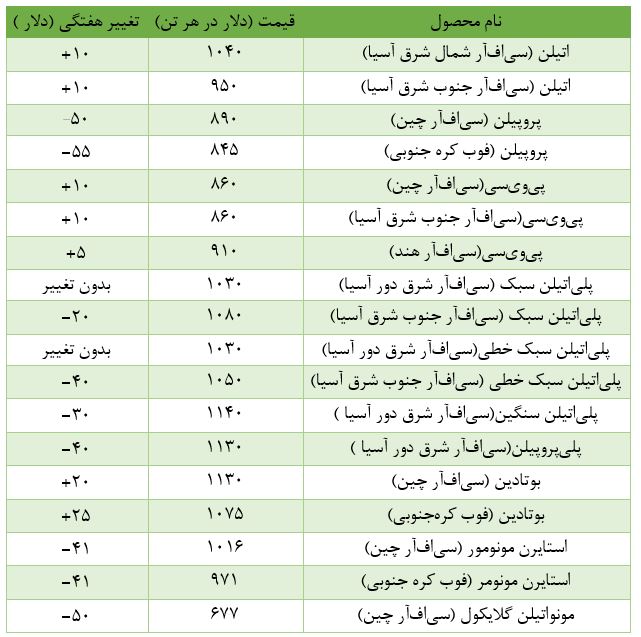 | نام محصول | قیمت (دلار در هر تن) | تغییر هفتگی (دلار ) |
|---|---|---|
| اتیلن (سی‌اف‌آر شمال شرق آسیا) | ۱۰۴۰ | +۱۰ |
| اتیلن (سی‌اف‌آر جنوب شرق آسیا) | ۹۵۰ | +۱۰ |
| پروپیلن (سی‌اف‌آر چین) | ۸۹۰ | -۵۰ |
| پروپیلن (فوب کره جنوبی) | ۸۴۵ | -۵۵ |
| پی‌وی‌سی(سی‌اف‌آر چین) | ۸۶۰ | +۱۰ |
| پی‌وی‌سی(سی‌اف‌آر جنوب شرق آسیا) | ۸۶۰ | +۱۰ |
| پی‌وی‌سی(سی‌اف‌آر هند) | ۹۱۰ | +۵ |
| پلی‌اتیلن سبک (سی‌اف‌آر شرق دور آسیا) | ۱۰۳۰ | بدون تغییر |
| پلی‌اتیلن سبک (سی‌اف‌آر جنوب شرق آسیا) | ۱۰۸۰ | -۲۰ |
| پلی‌اتیلن سبک خطی(سی‌اف‌آر شرق دور آسیا) | ۱۰۳۰ | بدون تغییر |
| پلی‌اتیلن سبک خطی (سی‌اف‌آر جنوب شرق آسیا) | ۱۰۵۰ | -۴۰ |
| پلی‌اتیلن سنگین(سی‌اف‌آر شرق دور آسیا ) | ۱۱۴۰ | -۳۰ |
| پلی‌پروپیلن(سی‌اف‌آر شرق دور آسیا ) | ۱۱۳۰ | -۴۰ |
| بوتادین (سی‌اف‌آر چین) | ۱۱۳۰ | +۲۰ |
| بوتادین (فوب کره‌جنوبی) | ۱۰۷۵ | +۲۵ |
| استایرن مونومور (سی‌اف‌آر چین) | ۱۰۱۶ | -۴۱ |
| استایرن مونومر (فوب کره جنوبی) | ۹۷۱ | -۴۱ |
| مونواتیلن گلایکول (سی‌اف‌آر چین) | ۶۷۷ | -۵۰ |